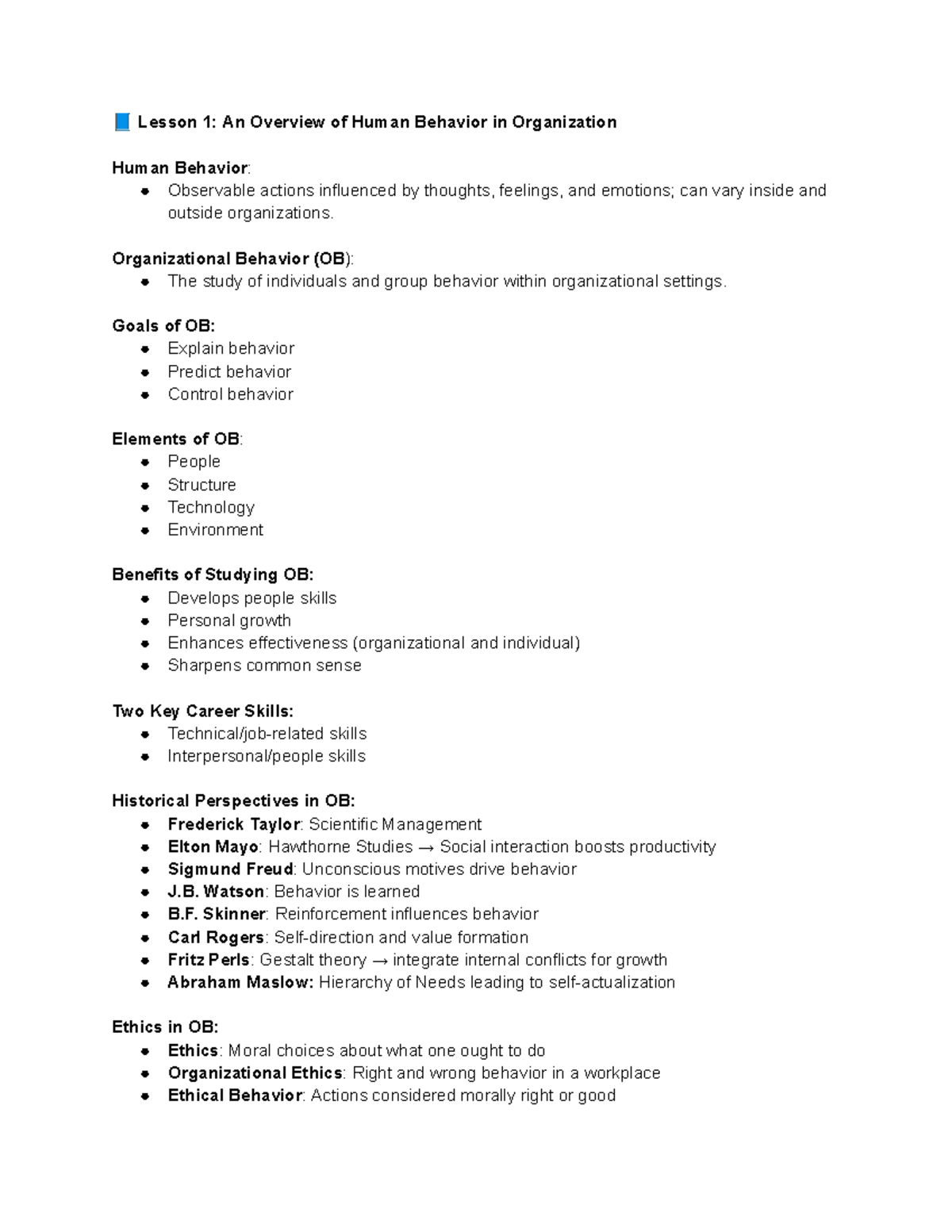 📘 Lesson 1: An Overview of Human Behavior in Organization

Human Behavior:
• Observable actions influenced by thoughts, feelings, and emotions; can vary inside and outside organizations.

Organizational Behavior (OB):
• The study of individuals and group behavior within organizational settings.

Goals of OB:
• Explain behavior
• Predict behavior
• Control behavior

Elements of OB:
• People
• Structure
• Technology
• Environment

Benefits of Studying OB:
• Develops people skills
• Personal growth
• Enhances effectiveness (organizational and individual)
• Sharpens common sense

Two Key Career Skills:
• Technical/job-related skills
• Interpersonal/people skills

Historical Perspectives in OB:
• Frederick Taylor: Scientific Management
• Elton Mayo: Hawthorne Studies → Social interaction boosts productivity
• Sigmund Freud: Unconscious motives drive behavior
• J.B. Watson: Behavior is learned
• B.F. Skinner: Reinforcement influences behavior
• Carl Rogers: Self-direction and value formation
• Fritz Perls: Gestalt theory → integrate internal conflicts for growth
• Abraham Maslow: Hierarchy of Needs leading to self-actualization

Ethics in OB:
• Ethics: Moral choices about what one ought to do
• Organizational Ethics: Right and wrong behavior in a workplace
• Ethical Behavior: Actions considered morally right or good